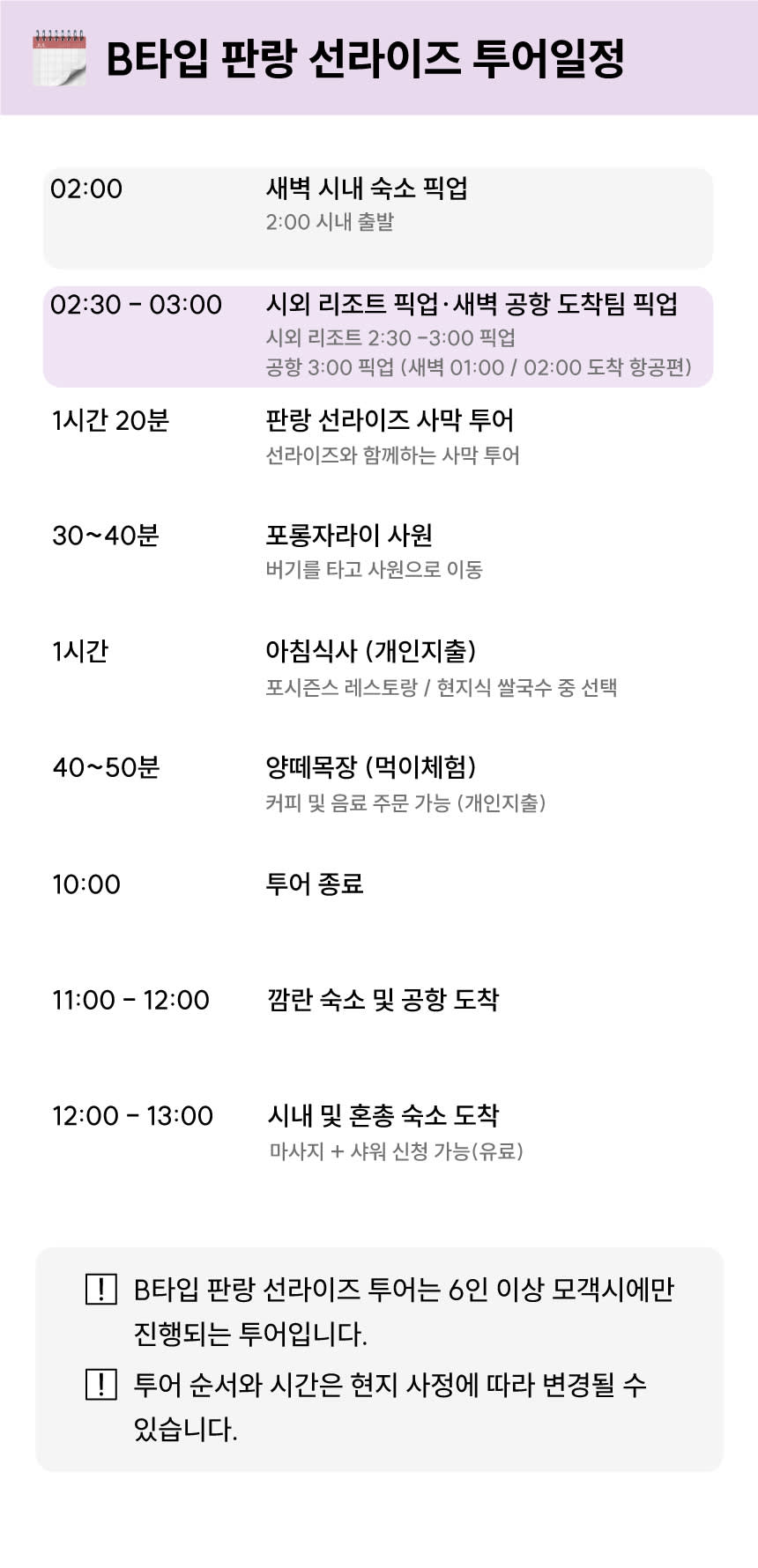 B타입 판랑 선라이즈 투어일정

02:00 새벽 시내 숙소 픽업
2:00 시내 출발

02:30 - 03:00 시외 리조트 픽업·새벽 공항 도착팀 픽업
시외 리조트 2:30 -3:00 픽업
공항 3:00 픽업 (새벽 01:00 / 02:00 도착 항공편)

1시간 20분 판랑 선라이즈 사막 투어
선라이즈와 함께하는 사막 투어

30~40분 포롱자라이 사원
버기를 타고 사원으로 이동

1시간 아침식사 (개인지출)
포시즌스 레스토랑 / 현지식 쌀국수 중 선택

40~50분 양떼목장 (먹이체험)
커피 및 음료 주문 가능 (개인지출)

10:00 투어 종료

11:00 - 12:00 깜란 숙소 및 공항 도착

12:00 - 13:00 시내 및 혼총 숙소 도착
마사지 + 샤워 신청 가능(유료)

! B타입 판랑 선라이즈 투어는 6인 이상 모객시에만 진행되는 투어입니다.

! 투어 순서와 시간은 현지 사정에 따라 변경될 수 있습니다.